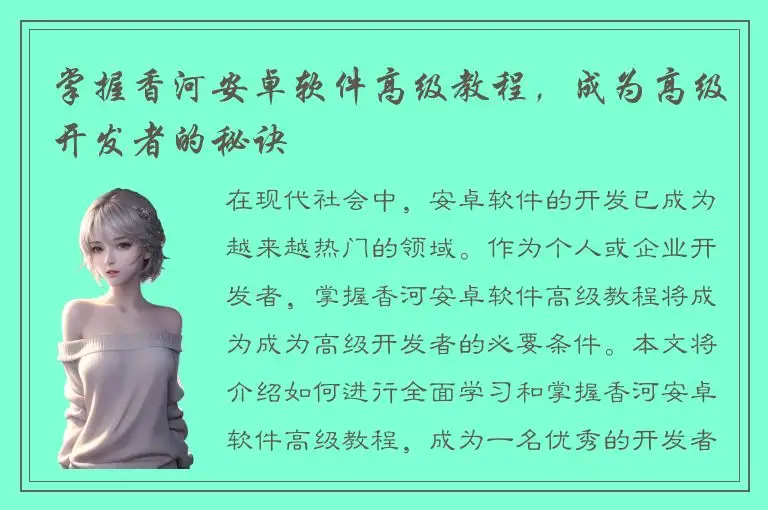 掌握香河安卓软件高级教程，成为高级开发者的秘诀

在现代社会中，安卓软件的开发已成为越来越热门的领域。作为个人或企业开发者，掌握香河安卓软件高级教程将成为成为高级开发者的必要条件。本文将介绍如何进行全面学习和掌握香河安卓软件高级教程，成为一名优秀的开发者